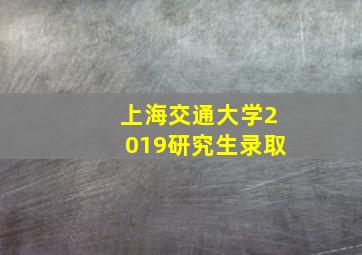 上海交通大学2019研究生录取